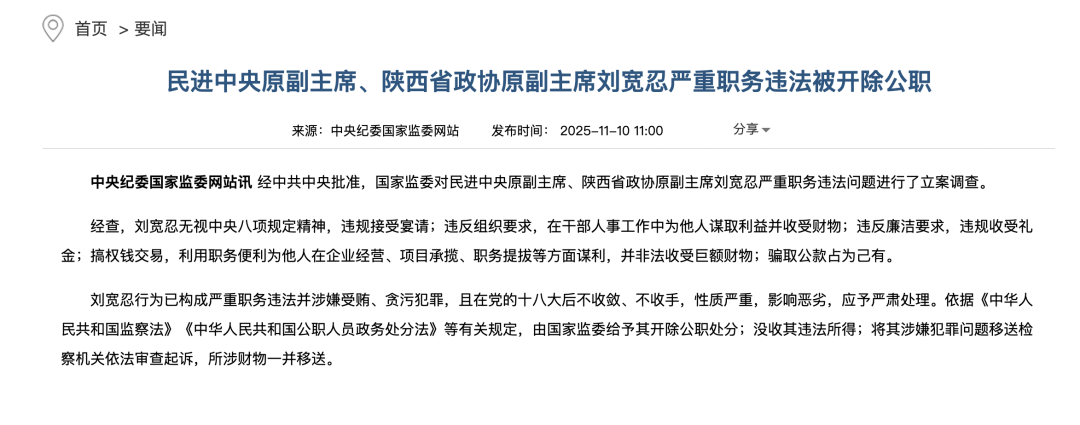 首页 > 要闻

民进中央原副主席、陕西省政协原副主席刘宽忍严重职务违法被开除公职

来源：中央纪委国家监委网站　　发布时间：2025-11-10 11:00　　分享

中央纪委国家监委网站讯 经中共中央批准，国家监委对民进中央原副主席、陕西省政协原副主席刘宽忍严重职务违法问题进行了立案调查。

经查，刘宽忍无视中央八项规定精神，违规接受宴请；违反组织要求，在干部人事工作中为他人谋取利益并收受财物；违反廉洁要求，违规收受礼金；搞权钱交易，利用职务便利为他人在企业经营、项目承揽、职务提拔等方面谋利，并非法收受巨额财物；骗取公款占为己有。

刘宽忍行为已构成严重职务违法并涉嫌受贿、贪污犯罪，且在党的十八大后不收敛、不收手，性质严重，影响恶劣，应予严肃处理。依据《中华人民共和国监察法》《中华人民共和国公职人员政务处分法》等有关规定，由国家监委给予其开除公职处分；没收其违法所得；将其涉嫌犯罪问题移送检察机关依法审查起诉，所涉财物一并移送。